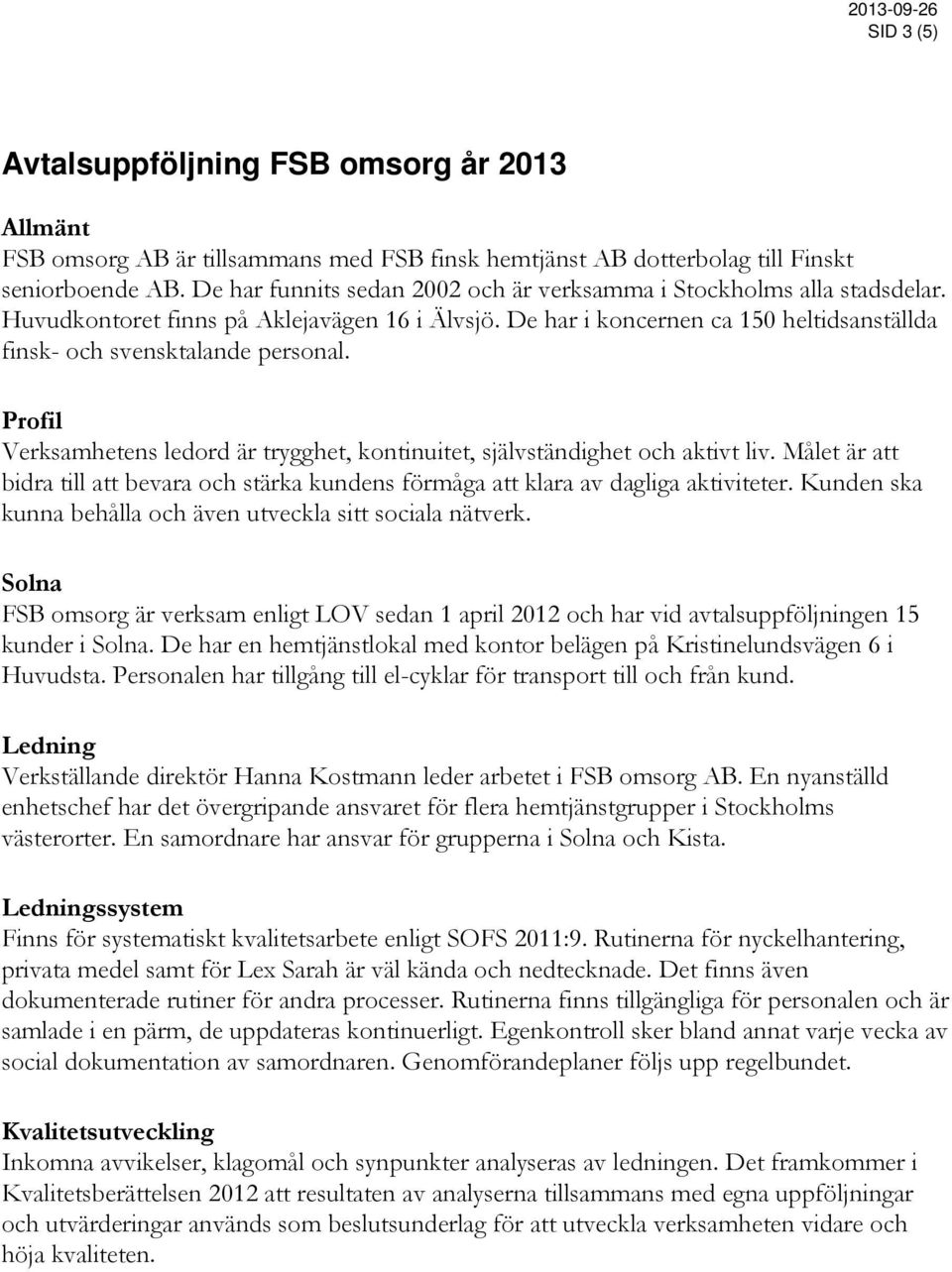 2013-09-26
SID 3 (5)

Avtalsuppföljning FSB omsorg år 2013

Allmänt
FSB omsorg AB är tillsammans med FSB finsk hemtjänst AB dotterbolag till Finskt seniorboende AB. De har funnits sedan 2002 och är verksamma i Stockholms alla stadsdelar. Huvudkontoret finns på Aklejavägen 16 i Älvsjö. De har i koncernen ca 150 heltidsanställda finsk- och svensktalande personal.

Profil
Verksamhetens ledord är trygghet, kontinuitet, självständighet och aktivt liv. Målet är att bidra till att bevara och stärka kundens förmåga att klara av dagliga aktiviteter. Kunden ska kunna behålla och även utveckla sitt sociala nätverk.

Solna
FSB omsorg är verksam enligt LOV sedan 1 april 2012 och har vid avtalsuppföljningen 15 kunder i Solna. De har en hemtjänstlokal med kontor belägen på Kristinelundsvägen 6 i Huvudsta. Personalen har tillgång till el-cyklar för transport till och från kund.

Ledning
Verkställande direktör Hanna Kostmann leder arbetet i FSB omsorg AB. En nyanställd enhetschef har det övergripande ansvaret för flera hemtjänstgrupper i Stockholms västerorter. En samordnare har ansvar för grupperna i Solna och Kista.

Ledningssystem
Finns för systematiskt kvalitetsarbete enligt SOFS 2011:9. Rutinerna för nyckelhantering, privata medel samt för Lex Sarah är väl kända och nedtecknade. Det finns även dokumenterade rutiner för andra processer. Rutinerna finns tillgängliga för personalen och är samlade i en pärm, de uppdateras kontinuerligt. Egenkontroll sker bland annat varje vecka av social dokumentation av samordnaren. Genomförandeplaner följs upp regelbundet.

Kvalitetsutveckling
Inkomna avvikelser, klagomål och synpunkter analyseras av ledningen. Det framkommer i Kvalitetsberättelsen 2012 att resultaten av analyserna tillsammans med egna uppföljningar och utvärderingar används som beslutsunderlag för att utveckla verksamheten vidare och höja kvaliteten.